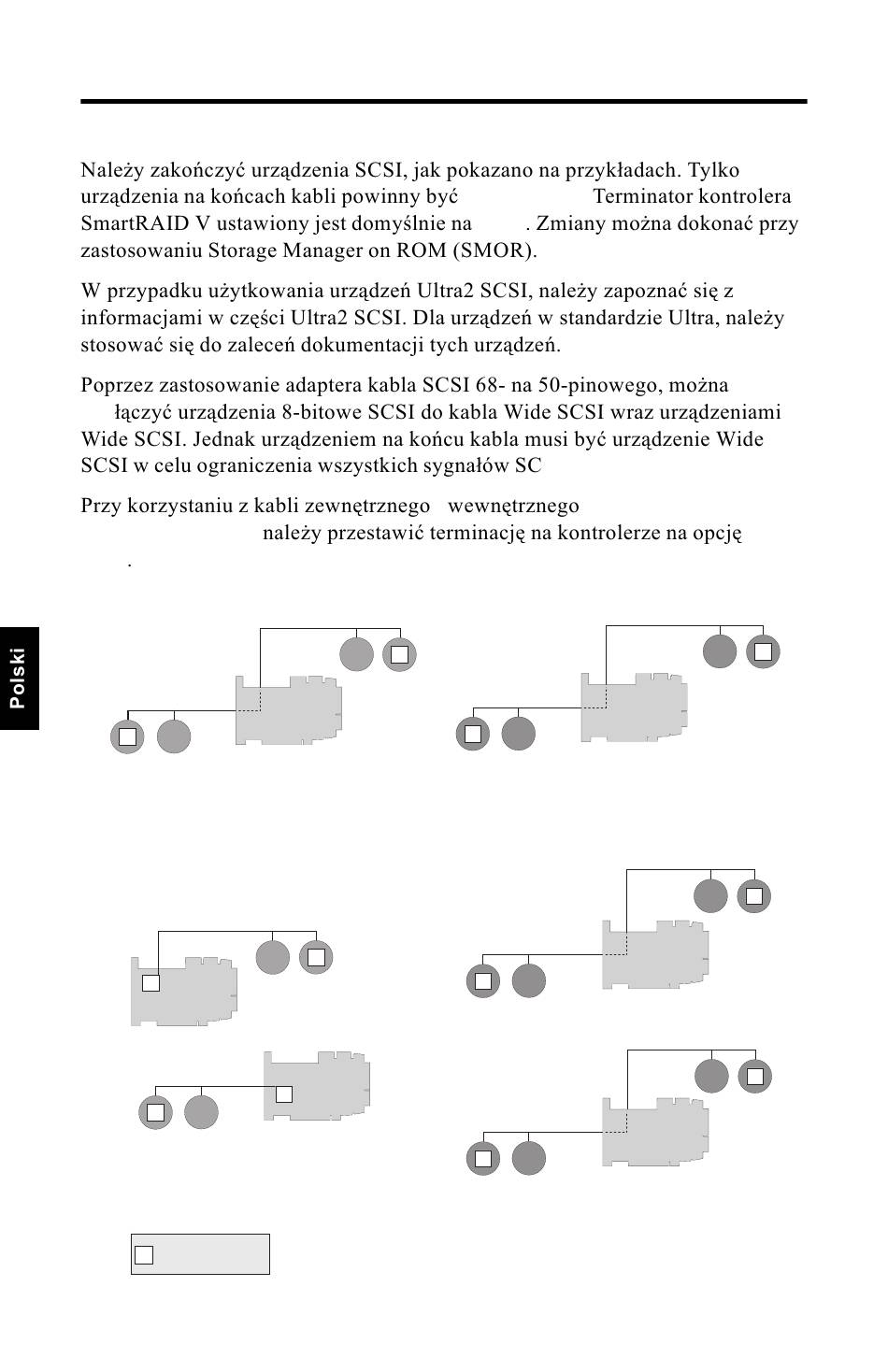 Należy zakończyć urządzenia SCSI, jak pokazano na przykładach. Tylko urządzenia na końcach kabli powinny być Terminator kontrolera SmartRAID V ustawiony jest domyślnie na . Zmiany można dokonać przy zastosowaniu Storage Manager on ROM (SMOR).

W przypadku użytkowania urządzeń Ultra2 SCSI, należy zapoznać się z informacjami w części Ultra2 SCSI. Dla urządzeń w standardzie Ultra, należy stosować się do zaleceń dokumentacji tych urządzeń.

Poprzez zastosowanie adaptera kabla SCSI 68- na 50-pinowego, można łączyć urządzenia 8-bitowe SCSI do kabla Wide SCSI wraz urządzeniami Wide SCSI. Jednak urządzeniem na końcu kabla musi być urządzenie Wide SCSI w celu ograniczenia wszystkich sygnałów SC

Przy korzystaniu z kabli zewnętrznego wewnętrznego należy przestawić terminację na kontrolerze na opcję .

Polski